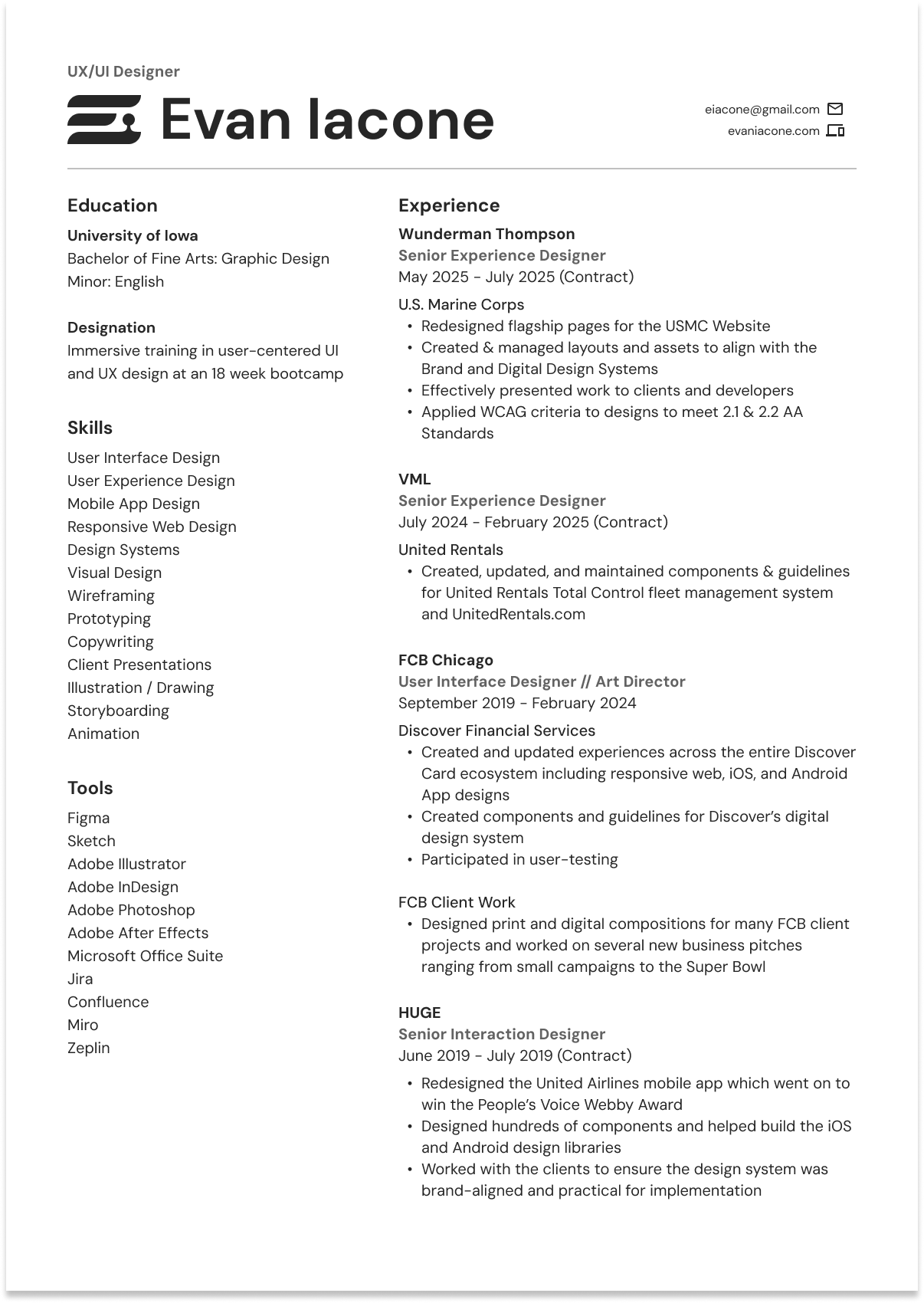 UX/UI Designer

Evan Iacone

eiacone@gmail.com
evaniacone.com

Education

University of Iowa
Bachelor of Fine Arts: Graphic Design
Minor: English

Designation
Immersive training in user-centered UI and UX design at an 18 week bootcamp

Skills

User Interface Design
User Experience Design
Mobile App Design
Responsive Web Design
Design Systems
Visual Design
Wireframing
Prototyping
Copywriting
Client Presentations
Illustration / Drawing
Storyboarding
Animation

Tools

Figma
Sketch
Adobe Illustrator
Adobe InDesign
Adobe Photoshop
Adobe After Effects
Microsoft Office Suite
Jira
Confluence
Miro
Zeplin

Experience

Wunderman Thompson
Senior Experience Designer
May 2025 - July 2025 (Contract)

U.S. Marine Corps
• Redesigned flagship pages for the USMC Website
• Created & managed layouts and assets to align with the Brand and Digital Design Systems
• Effectively presented work to clients and developers
• Applied WCAG criteria to designs to meet 2.1 & 2.2 AA Standards

VML
Senior Experience Designer
July 2024 - February 2025 (Contract)

United Rentals
• Created, updated, and maintained components & guidelines for United Rentals Total Control fleet management system and UnitedRentals.com

FCB Chicago
User Interface Designer // Art Director
September 2019 - February 2024

Discover Financial Services
• Created and updated experiences across the entire Discover Card ecosystem including responsive web, iOS, and Android App designs
• Created components and guidelines for Discover's digital design system
• Participated in user-testing

FCB Client Work
• Designed print and digital compositions for many FCB client projects and worked on several new business pitches ranging from small campaigns to the Super Bowl

HUGE
Senior Interaction Designer
June 2019 - July 2019 (Contract)

• Redesigned the United Airlines mobile app which went on to win the People's Voice Webby Award
• Designed hundreds of components and helped build the iOS and Android design libraries
• Worked with the clients to ensure the design system was brand-aligned and practical for implementation